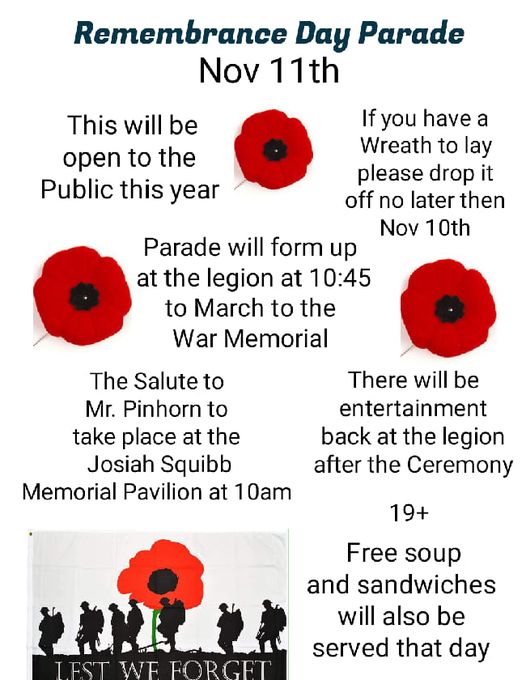 Remembrance Day Parade
Nov 11th

This will be open to the Public this year

If you have a Wreath to lay please drop it off no later then Nov 10th

Parade will form up at the legion at 10:45 to March to the War Memorial

The Salute to Mr. Pinhorn to take place at the Josiah Squibb Memorial Pavilion at 10am

There will be entertainment back at the legion after the Ceremony

19+

Free soup and sandwiches will also be served that day

LEST WE FORGET